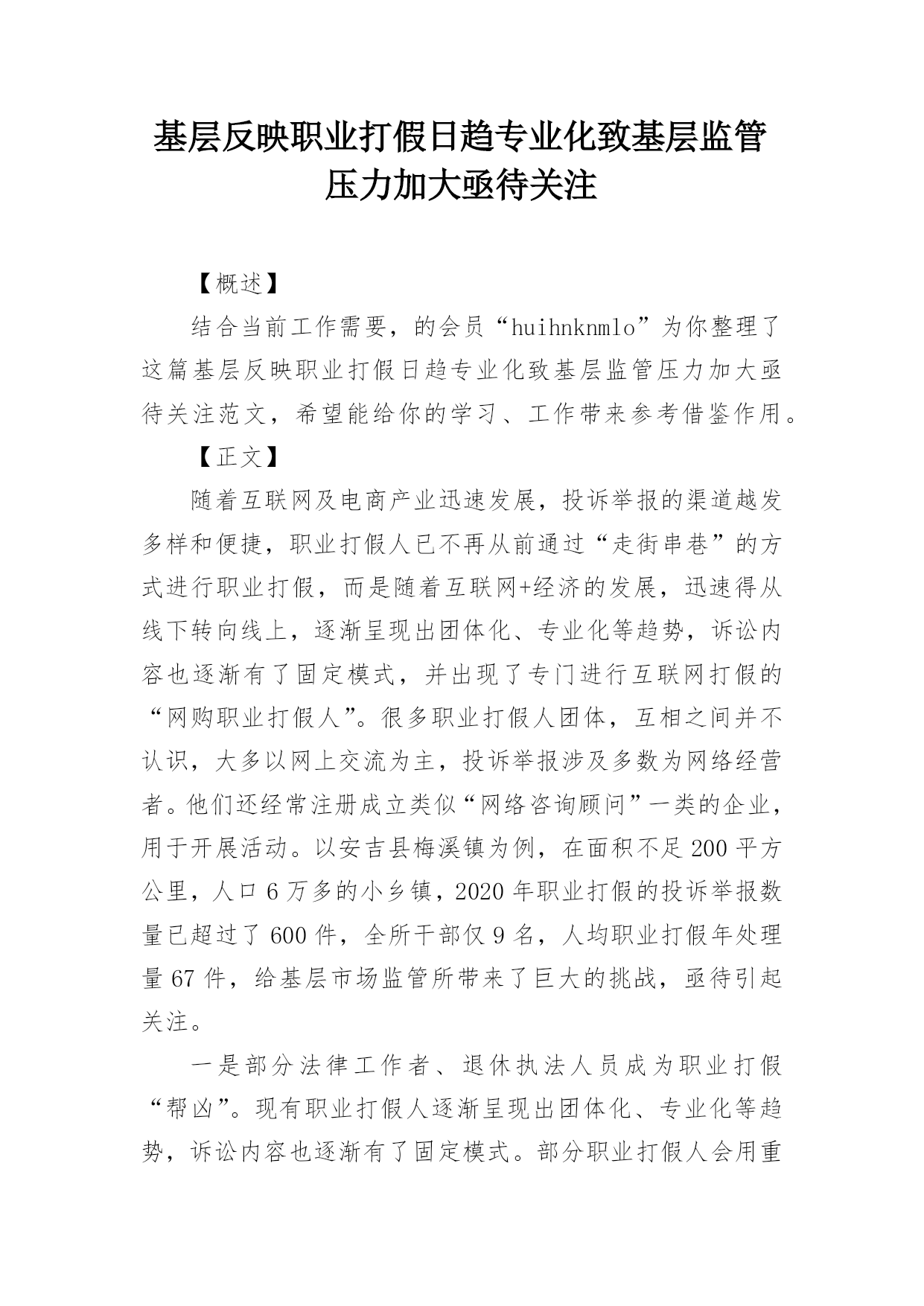 基层反映职业打假日趋专业化致基层监管压力加大亟待关注

【概述】

结合当前工作需要，的会员“huihnknmlo”为你整理了这篇基层反映职业打假日趋专业化致基层监管压力加大亟待关注范文，希望能给你的学习、工作带来参考借鉴作用。

【正文】

随着互联网及电商产业迅速发展，投诉举报的渠道越发多样和便捷，职业打假人已不再从前通过“走街串巷”的方式进行职业打假，而是随着互联网+经济的发展，迅速得从线下转向线上，逐渐呈现出团体化、专业化等趋势，诉讼内容也逐渐有了固定模式，并出现了专门进行互联网打假的“网购职业打假人”。很多职业打假人团体，互相之间并不认识，大多以网上交流为主，投诉举报涉及多数为网络经营者。他们还经常注册成立类似“网络咨询顾问”一类的企业，用于开展活动。以安吉县梅溪镇为例，在面积不足200平方公里，人口6万多的小乡镇，2020年职业打假的投诉举报数量已超过了600件，全所干部仅9名，人均职业打假年处理量67件，给基层市场监管所带来了巨大的挑战，亟待引起关注。

一是部分法律工作者、退休执法人员成为职业打假“帮凶”。现有职业打假人逐渐呈现出团体化、专业化等趋势，诉讼内容也逐渐有了固定模式。部分职业打假人会用重